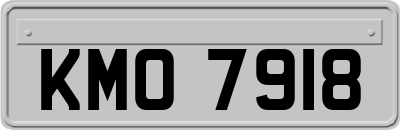 KMO 7918